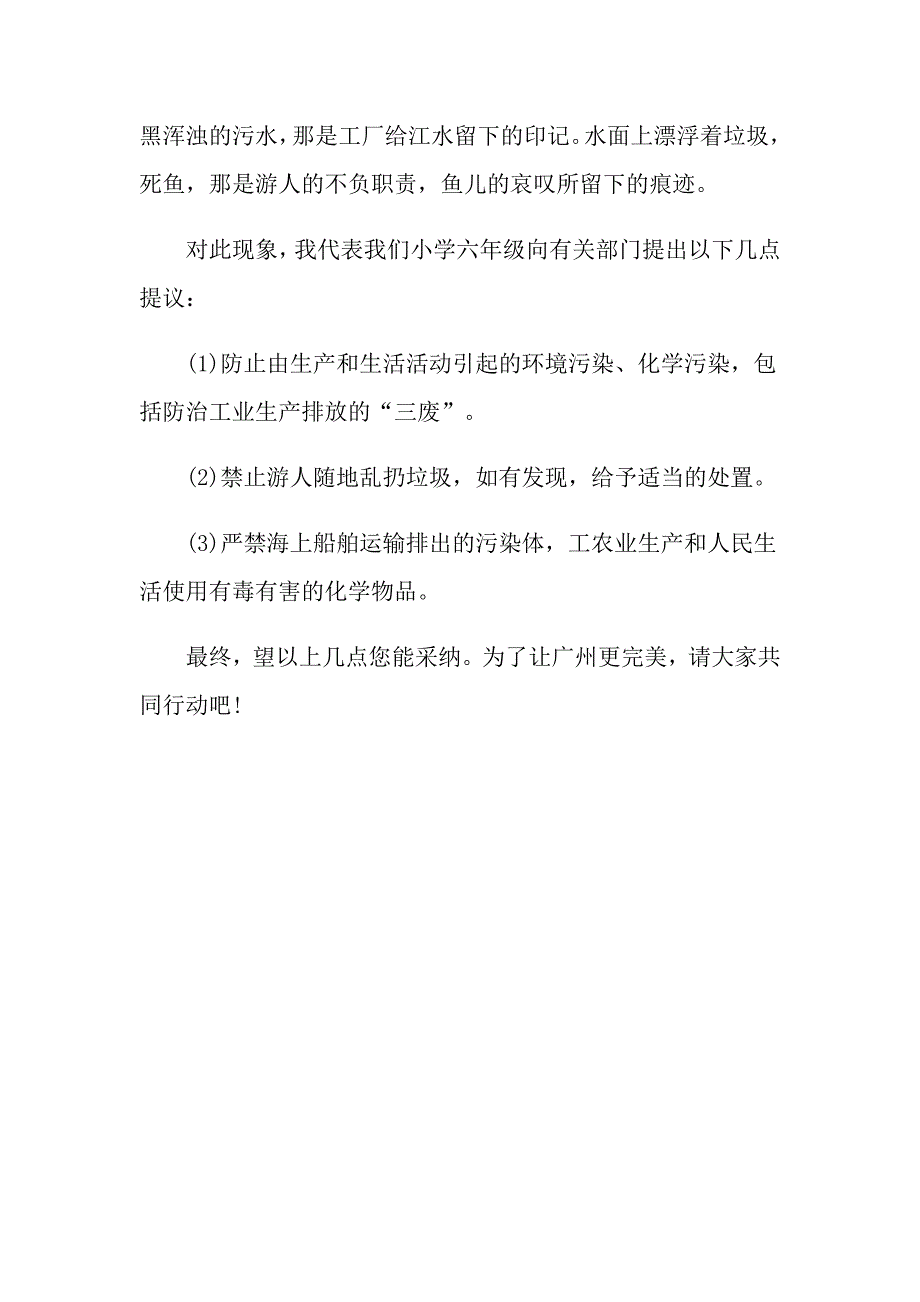 黑浑浊的污水，那是工厂给江水留下的印记。水面上漂浮着垃圾，死鱼，那是游人的不负职责，鱼儿的哀叹所留下的痕迹。

对此现象，我代表我们小学六年级向有关部门提出以下几点提议：

(1)防止由生产和生活活动引起的环境污染、化学污染，包括防治工业生产排放的“三废”。

(2)禁止游人随地乱扔垃圾，如有发现，给予适当的处置。

(3)严禁海上船舶运输排出的污染体，工农业生产和人民生活使用有毒有害的化学物品。

最终，望以上几点您能采纳。为了让广州更完美，请大家共同行动吧！